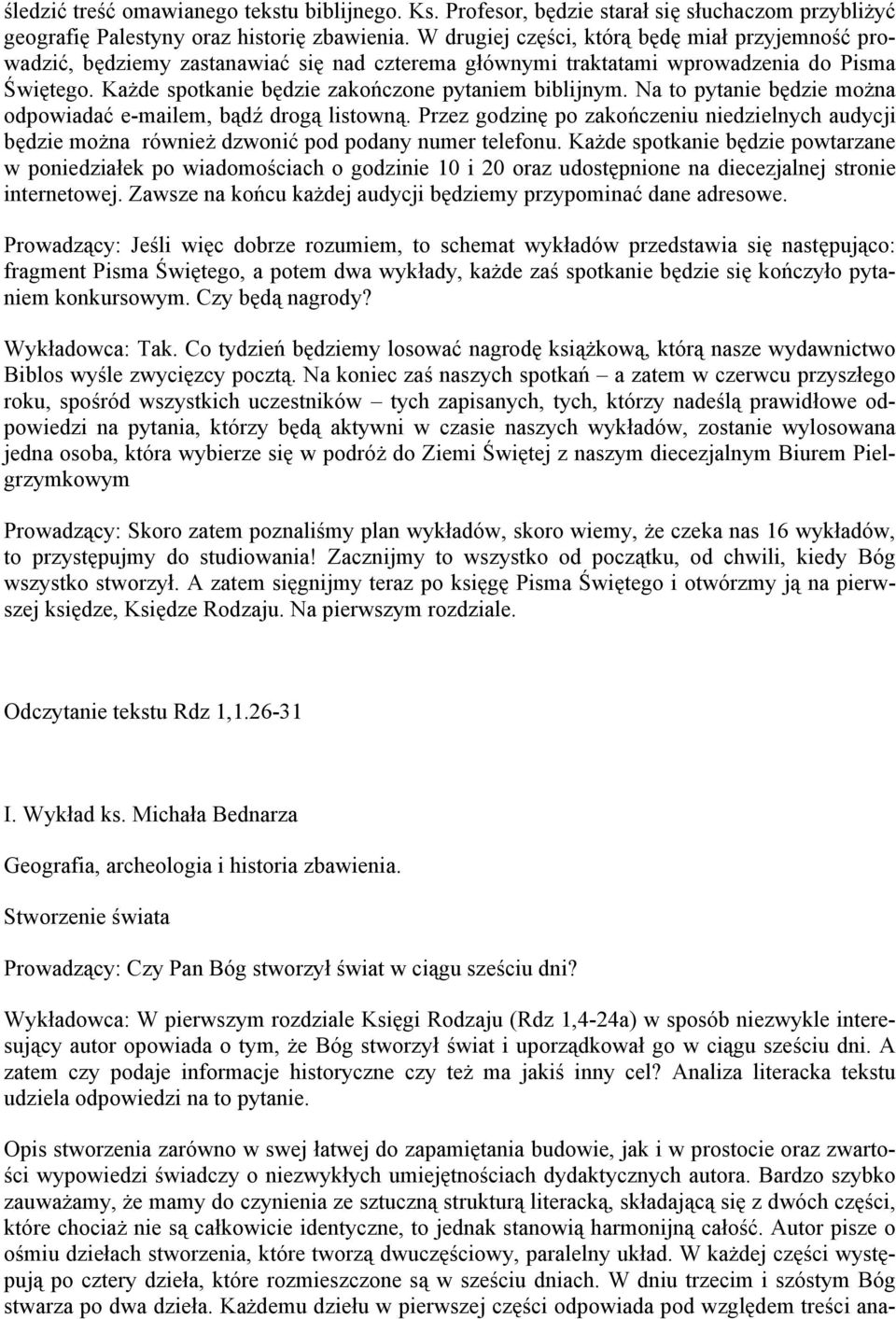 śledzić treść omawianego tekstu biblijnego. Ks. Profesor, będzie starał się słuchaczom przybliżyć geografię Palestyny oraz historię zbawienia. W drugiej części, którą będę miał przyjemność prowadzić, będziemy zastanawiać się nad czterema głównymi traktatami wprowadzenia do Pisma Świętego. Każde spotkanie będzie zakończone pytaniem biblijnym. Na to pytanie będzie można odpowiadać e-mailem, bądź drogą listowną. Przez godzinę po zakończeniu niedzielnych audycji będzie można również dzwonić pod podany numer telefonu. Każde spotkanie będzie powtarzane w poniedziałek po wiadomościach o godzinie 10 i 20 oraz udostępnione na diecezjalnej stronie internetowej. Zawsze na końcu każdej audycji będziemy przypominać dane adresowe.

Prowadzący: Jeśli więc dobrze rozumiem, to schemat wykładów przedstawia się następująco: fragment Pisma Świętego, a potem dwa wykłady, każde zaś spotkanie będzie się kończyło pytaniem konkursowym. Czy będą nagrody?

Wykładowca: Tak. Co tydzień będziemy losować nagrodę książkową, którą nasze wydawnictwo Biblos wyśle zwycięzcy pocztą. Na koniec zaś naszych spotkań – a zatem w czerwcu przyszłego roku, spośród wszystkich uczestników – tych zapisanych, tych, którzy nadeślą prawidłowe odpowiedzi na pytania, którzy będą aktywni w czasie naszych wykładów, zostanie wylosowana jedna osoba, która wybierze się w podróż do Ziemi Świętej z naszym diecezjalnym Biurem Pielgrzymkowym

Prowadzący: Skoro zatem poznaliśmy plan wykładów, skoro wiemy, że czeka nas 16 wykładów, to przystępujmy do studiowania! Zacznijmy to wszystko od początku, od chwili, kiedy Bóg wszystko stworzył. A zatem sięgnijmy teraz po księgę Pisma Świętego i otwórzmy ją na pierwszej księdze, Księdze Rodzaju. Na pierwszym rozdziale.

Odczytanie tekstu Rdz 1,1.26-31

I. Wykład ks. Michała Bednarza

Geografia, archeologia i historia zbawienia.

Stworzenie świata

Prowadzący: Czy Pan Bóg stworzył świat w ciągu sześciu dni?

Wykładowca: W pierwszym rozdziale Księgi Rodzaju (Rdz 1,4-24a) w sposób niezwykle interesujący autor opowiada o tym, że Bóg stworzył świat i uporządkował go w ciągu sześciu dni. A zatem czy podaje informacje historyczne czy też ma jakiś inny cel? Analiza literacka tekstu udziela odpowiedzi na to pytanie.

Opis stworzenia zarówno w swej łatwej do zapamiętania budowie, jak i w prostocie oraz zwartości wypowiedzi świadczy o niezwykłych umiejętnościach dydaktycznych autora. Bardzo szybko zauważamy, że mamy do czynienia ze sztuczną strukturą literacką, składającą się z dwóch części, które chociaż nie są całkowicie identyczne, to jednak stanowią harmonijną całość. Autor pisze o ośmiu dziełach stworzenia, które tworzą dwuczęściowy, paralelny układ. W każdej części występują po cztery dzieła, które rozmieszczone są w sześciu dniach. W dniu trzecim i szóstym Bóg stwarza po dwa dzieła. Każdemu dziełu w pierwszej części odpowiada pod względem treści ana-